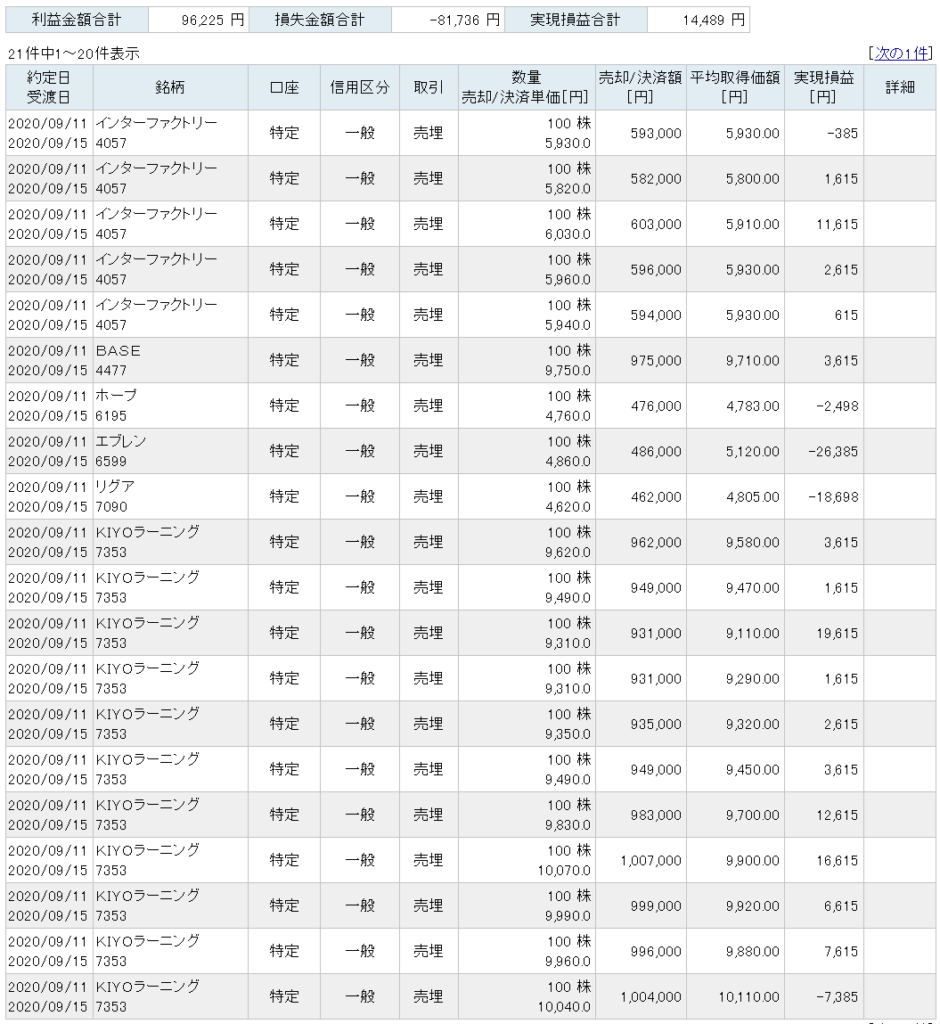 | 利益金額合計 | 96,225 円 | 損失金額合計 | -81,736 円 | 実現損益合計 | 14,489 円 |
|---|---|---|---|---|---|

21件中1～20件表示

[次の1件]

| 約定日 受渡日 | 銘柄 | 口座 | 信用区分 | 取引 | 数量 売却/決済単価[円] | 売却/決済額 [円] | 平均取得価額 [円] | 実現損益 [円] | 詳細 |
|---|---|---|---|---|---|---|---|---|---|
| 2020/09/11 2020/09/15 | インターファクトリー 4057 | 特定 | 一般 | 売埋 | 100 株 5,930.0 | 593,000 | 5,930.00 | -385 | |
| 2020/09/11 2020/09/15 | インターファクトリー 4057 | 特定 | 一般 | 売埋 | 100 株 5,820.0 | 582,000 | 5,800.00 | 1,615 | |
| 2020/09/11 2020/09/15 | インターファクトリー 4057 | 特定 | 一般 | 売埋 | 100 株 6,030.0 | 603,000 | 5,910.00 | 11,615 | |
| 2020/09/11 2020/09/15 | インターファクトリー 4057 | 特定 | 一般 | 売埋 | 100 株 5,960.0 | 596,000 | 5,930.00 | 2,615 | |
| 2020/09/11 2020/09/15 | インターファクトリー 4057 | 特定 | 一般 | 売埋 | 100 株 5,940.0 | 594,000 | 5,930.00 | 615 | |
| 2020/09/11 2020/09/15 | BASE 4477 | 特定 | 一般 | 売埋 | 100 株 9,750.0 | 975,000 | 9,710.00 | 3,615 | |
| 2020/09/11 2020/09/15 | ホープ 6195 | 特定 | 一般 | 売埋 | 100 株 4,760.0 | 476,000 | 4,783.00 | -2,498 | |
| 2020/09/11 2020/09/15 | エブレン 6599 | 特定 | 一般 | 売埋 | 100 株 4,860.0 | 486,000 | 5,120.00 | -26,385 | |
| 2020/09/11 2020/09/15 | リグア 7090 | 特定 | 一般 | 売埋 | 100 株 4,620.0 | 462,000 | 4,805.00 | -18,698 | |
| 2020/09/11 2020/09/15 | KIYOラーニング 7353 | 特定 | 一般 | 売埋 | 100 株 9,620.0 | 962,000 | 9,580.00 | 3,615 | |
| 2020/09/11 2020/09/15 | KIYOラーニング 7353 | 特定 | 一般 | 売埋 | 100 株 9,490.0 | 949,000 | 9,470.00 | 1,615 | |
| 2020/09/11 2020/09/15 | KIYOラーニング 7353 | 特定 | 一般 | 売埋 | 100 株 9,310.0 | 931,000 | 9,110.00 | 19,615 | |
| 2020/09/11 2020/09/15 | KIYOラーニング 7353 | 特定 | 一般 | 売埋 | 100 株 9,310.0 | 931,000 | 9,290.00 | 1,615 | |
| 2020/09/11 2020/09/15 | KIYOラーニング 7353 | 特定 | 一般 | 売埋 | 100 株 9,350.0 | 935,000 | 9,320.00 | 2,615 | |
| 2020/09/11 2020/09/15 | KIYOラーニング 7353 | 特定 | 一般 | 売埋 | 100 株 9,490.0 | 949,000 | 9,450.00 | 3,615 | |
| 2020/09/11 2020/09/15 | KIYOラーニング 7353 | 特定 | 一般 | 売埋 | 100 株 9,830.0 | 983,000 | 9,700.00 | 12,615 | |
| 2020/09/11 2020/09/15 | KIYOラーニング 7353 | 特定 | 一般 | 売埋 | 100 株 10,070.0 | 1,007,000 | 9,900.00 | 16,615 | |
| 2020/09/11 2020/09/15 | KIYOラーニング 7353 | 特定 | 一般 | 売埋 | 100 株 9,990.0 | 999,000 | 9,920.00 | 6,615 | |
| 2020/09/11 2020/09/15 | KIYOラーニング 7353 | 特定 | 一般 | 売埋 | 100 株 9,960.0 | 996,000 | 9,880.00 | 7,615 | |
| 2020/09/11 2020/09/15 | KIYOラーニング 7353 | 特定 | 一般 | 売埋 | 100 株 10,040.0 | 1,004,000 | 10,110.00 | -7,385 | |